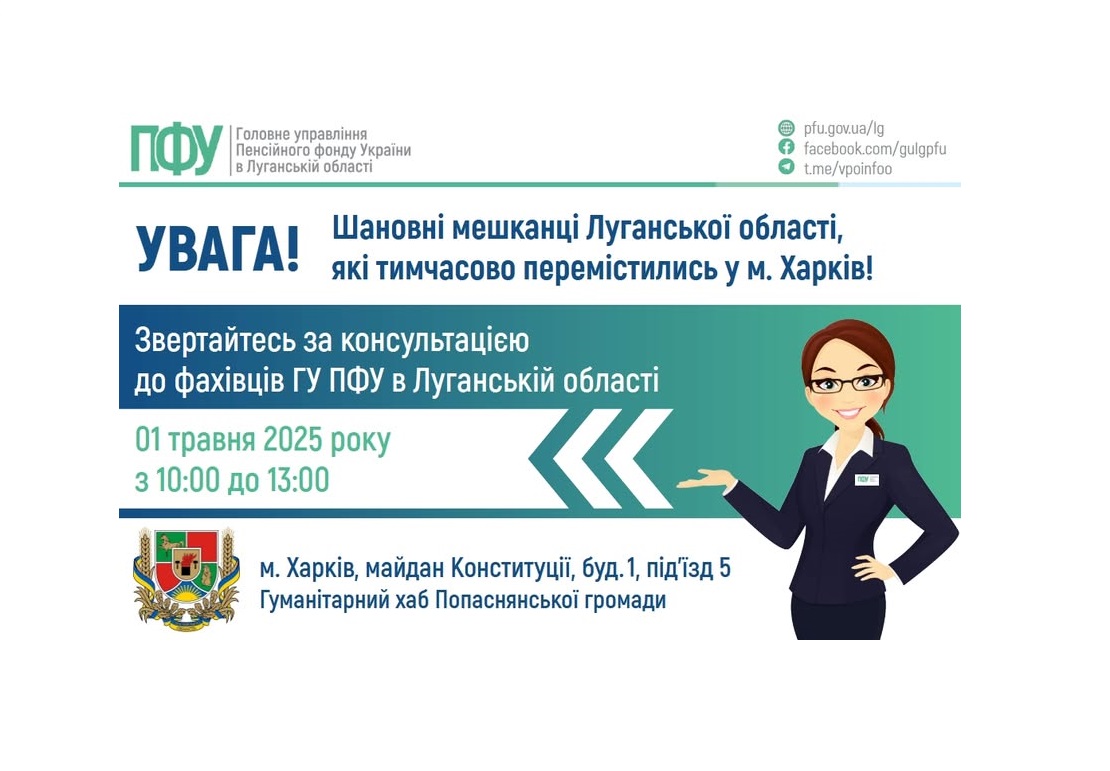 ПФУ Головне управління Пенсійного фонду України в Луганській області

pfu.gov.ua/lg
facebook.com/gulgpfu
t.me/vpoinfoo

УВАГА! Шановні мешканці Луганської області, які тимчасово перемістились у м. Харків!

Звертайтесь за консультацією до фахівців ГУ ПФУ в Луганській області

01 травня 2025 року
з 10:00 до 13:00

м. Харків, майдан Конституції, буд. 1, під'їзд 5
Гуманітарний хаб Попаснянської громади